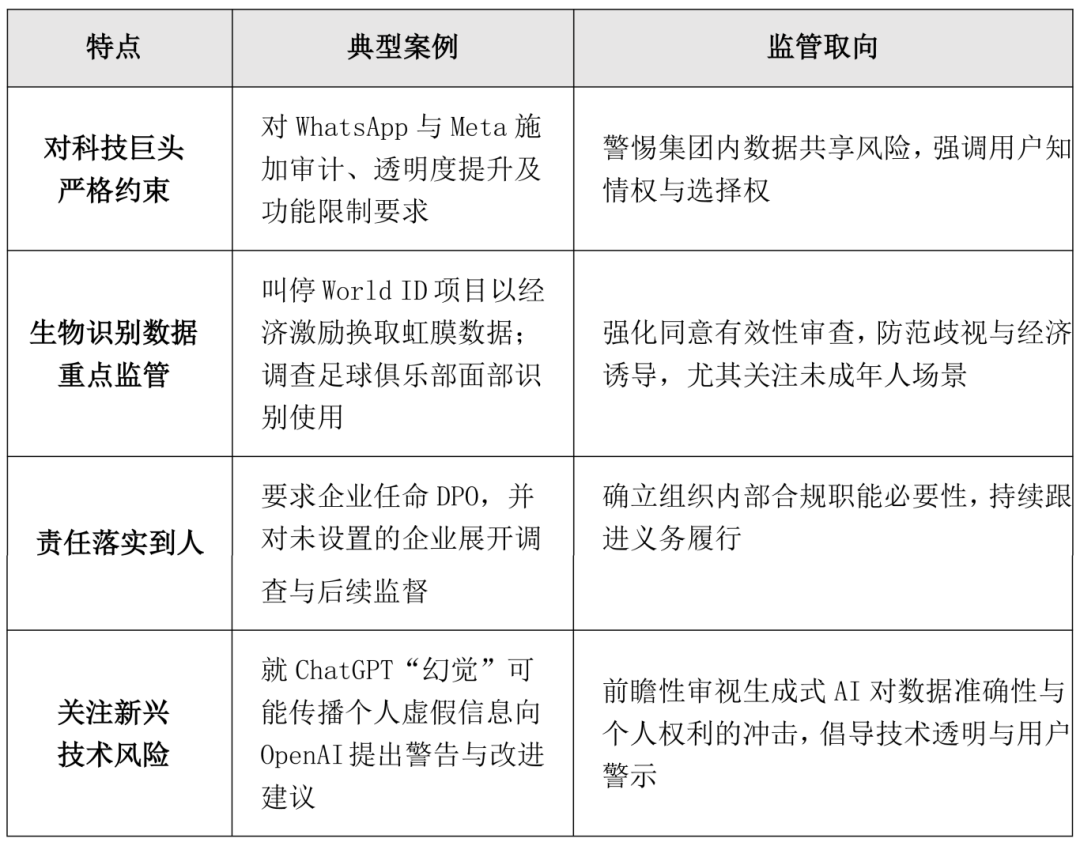 | 特点 | 典型案例 | 监管取向 |
|---|---|---|
| 对科技巨头严格约束 | 对 WhatsApp 与 Meta 施加审计、透明度提升及功能限制要求 | 警惕集团内数据共享风险，强调用户知情权与选择权 |
| 生物识别数据重点监管 | 叫停 World ID 项目以经济激励换取虹膜数据；调查足球俱乐部面部识别使用 | 强化同意有效性审查，防范歧视与经济诱导，尤其关注未成年人场景 |
| 责任落实到人 | 要求企业任命 DPO，并对未设置的企业展开调查与后续监督 | 确立组织内部合规职能必要性，持续跟进义务履行 |
| 关注新兴技术风险 | 就 ChatGPT“幻觉”可能传播个人虚假信息向 OpenAI 提出警告与改进建议 | 前瞻性审视生成式 AI 对数据准确性与个人权利的冲击，倡导技术透明与用户警示 |